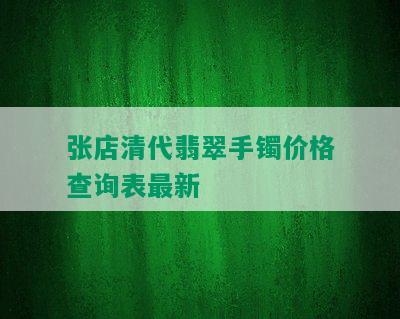 张店清代翡翠手镯价格查询表最新